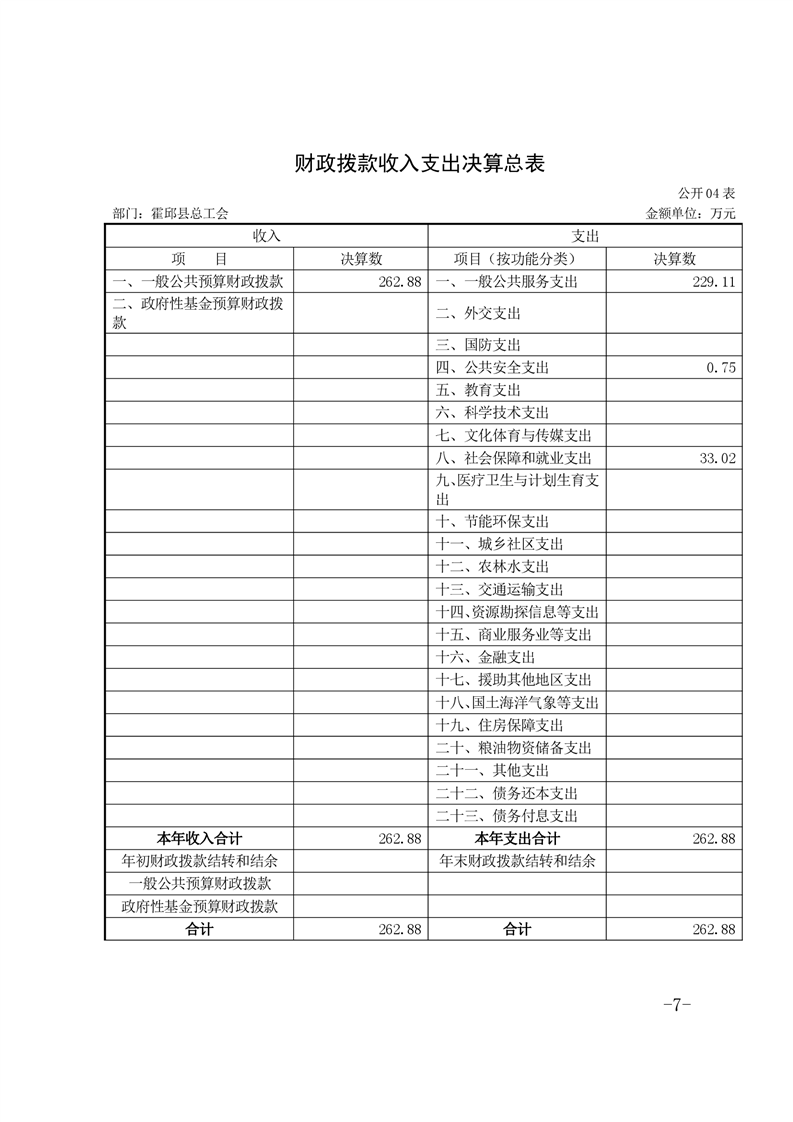 财政拨款收入支出决算总表

公开04表

部门：霍邱县总工会

金额单位：万元

| 收入 | | 支出 | |
|---|---|---|---|
| 项　目 | 决算数 | 项目（按功能分类） | 决算数 |
| 一、一般公共预算财政拨款 | 262.88 | 一、一般公共服务支出 | 229.11 |
| 二、政府性基金预算财政拨款 | | 二、外交支出 | |
| | | 三、国防支出 | |
| | | 四、公共安全支出 | 0.75 |
| | | 五、教育支出 | |
| | | 六、科学技术支出 | |
| | | 七、文化体育与传媒支出 | |
| | | 八、社会保障和就业支出 | 33.02 |
| | | 九、医疗卫生与计划生育支出 | |
| | | 十、节能环保支出 | |
| | | 十一、城乡社区支出 | |
| | | 十二、农林水支出 | |
| | | 十三、交通运输支出 | |
| | | 十四、资源勘探信息等支出 | |
| | | 十五、商业服务业等支出 | |
| | | 十六、金融支出 | |
| | | 十七、援助其他地区支出 | |
| | | 十八、国土海洋气象等支出 | |
| | | 十九、住房保障支出 | |
| | | 二十、粮油物资储备支出 | |
| | | 二十一、其他支出 | |
| | | 二十二、债务还本支出 | |
| | | 二十三、债务付息支出 | |
| 本年收入合计 | 262.88 | 本年支出合计 | 262.88 |
| 年初财政拨款结转和结余 | | 年末财政拨款结转和结余 | |
| 一般公共预算财政拨款 | | | |
| 政府性基金预算财政拨款 | | | |
| 合计 | 262.88 | 合计 | 262.88 |

-7-